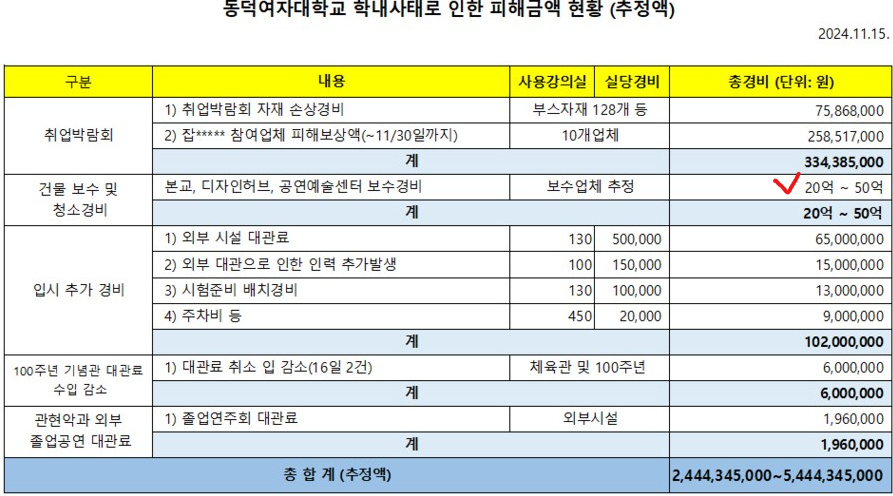 동덕여자대학교 학내사태로 인한 피해금액 현황 (추정액)

2024.11.15.

| 구분 | 내용 | 사용강의실 | 실당경비 | 총경비 (단위: 원) |
|---|---|---|---|---|
| 취업박람회 | 1) 취업박람회 자재 손상경비 | 부스자재 128개 등 | | 75,868,000 |
| | 2) 잡***** 참여업체 피해보상액(~11/30일까지) | 10개업체 | | 258,517,000 |
| | 계 | | | 334,385,000 |
| 건물 보수 및 청소경비 | 본교, 디자인허브, 공연예술센터 보수경비 | 보수업체 추정 | | 20억 ~ 50억 |
| | 계 | | | 20억 ~ 50억 |
| 입시 추가 경비 | 1) 외부 시설 대관료 | 130 | 500,000 | 65,000,000 |
| | 2) 외부 대관으로 인한 인력 추가발생 | 100 | 150,000 | 15,000,000 |
| | 3) 시험준비 배치경비 | 130 | 100,000 | 13,000,000 |
| | 4) 주차비 등 | 450 | 20,000 | 9,000,000 |
| | 계 | | | 102,000,000 |
| 100주년 기념관 대관료 수입 감소 | 1) 대관료 취소 입 감소(16일 2건) | 체육관 및 100주년 | | 6,000,000 |
| | 계 | | | 6,000,000 |
| 관현악과 외부 졸업공연 대관료 | 1) 졸업연주회 대관료 | 외부시설 | | 1,960,000 |
| | 계 | | | 1,960,000 |
| 총 합 계 (추정액) | | | | 2,444,345,000~5,444,345,000 |